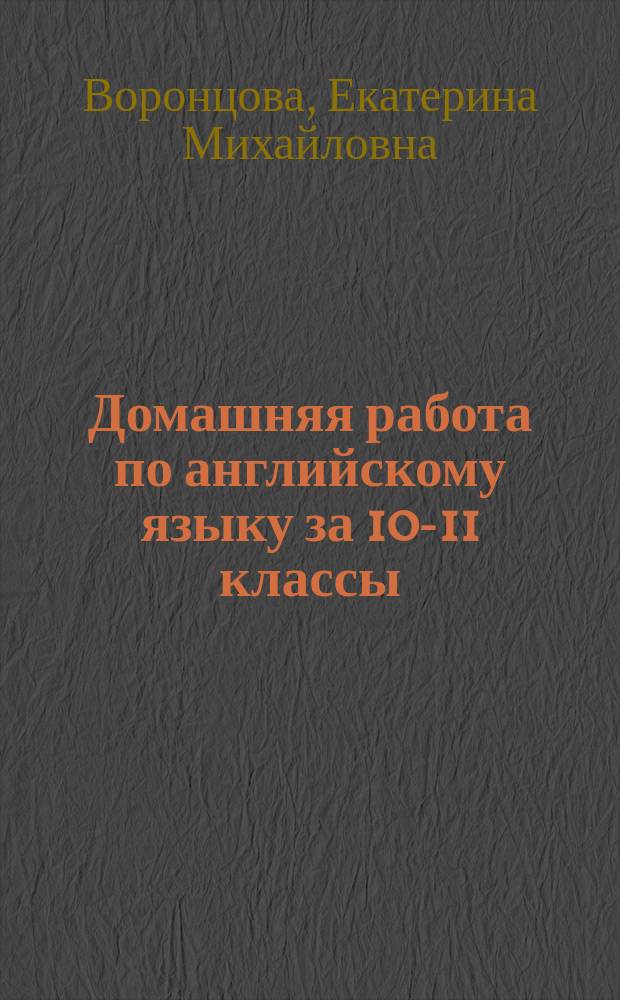 Воронцова, Екатерина Михайловна

Домашняя работа по английскому языку за 10-11 классы